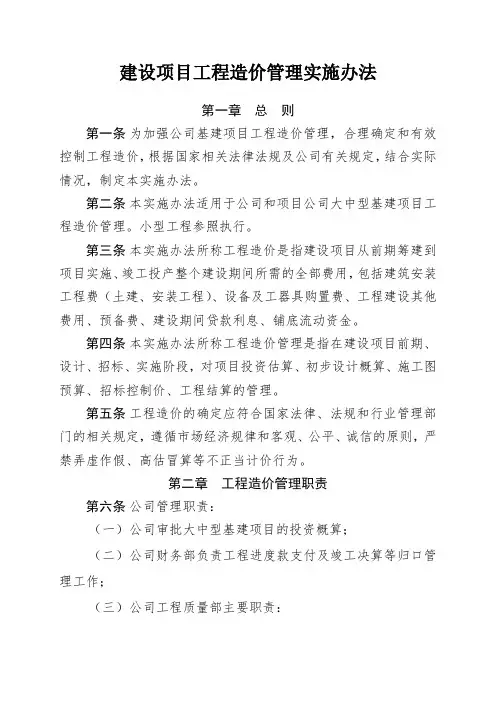 建设项目工程造价管理实施办法

第一章　总　则

第一条 为加强公司基建项目工程造价管理，合理确定和有效控制工程造价，根据国家相关法律法规及公司有关规定，结合实际情况，制定本实施办法。

第二条 本实施办法适用于公司和项目公司大中型基建项目工程造价管理。小型工程参照执行。

第三条 本实施办法所称工程造价是指建设项目从前期筹建到项目实施、竣工投产整个建设期间所需的全部费用，包括建筑安装工程费（土建、安装工程）、设备及工器具购置费、工程建设其他费用、预备费、建设期间贷款利息、铺底流动资金。

第四条 本实施办法所称工程造价管理是指在建设项目前期、设计、招标、实施阶段，对项目投资估算、初步设计概算、施工图预算、招标控制价、工程结算的管理。

第五条 工程造价的确定应符合国家法律、法规和行业管理部门的相关规定，遵循市场经济规律和客观、公平、诚信的原则，严禁弄虚作假、高估冒算等不正当计价行为。

第二章　工程造价管理职责

第六条 公司管理职责：

（一）公司审批大中型基建项目的投资概算；

（二）公司财务部负责工程进度款支付及竣工决算等归口管理工作；

（三）公司工程质量部主要职责：